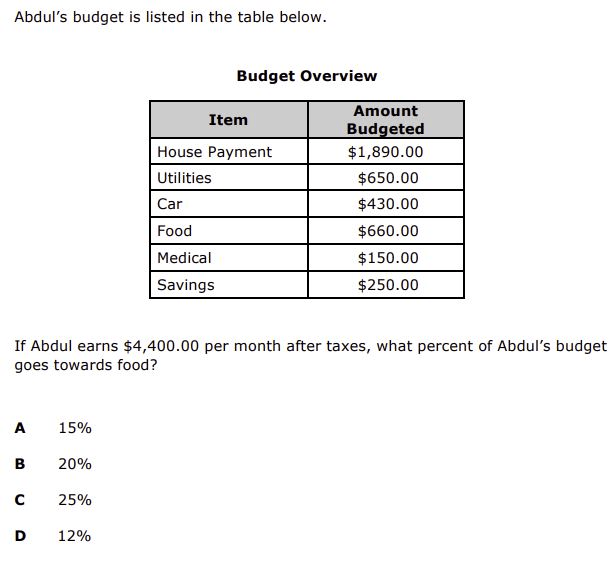 Abdul's budget is listed in the table below.

Budget Overview

| Item | Amount Budgeted |
|---|---|
| House Payment | \$1,890.00 |
| Utilities | \$650.00 |
| Car | \$430.00 |
| Food | \$660.00 |
| Medical | \$150.00 |
| Savings | \$250.00 |

If Abdul earns \$4,400.00 per month after taxes, what percent of Abdul's budget goes towards food?

A 15%

B 20%

C 25%

D 12%